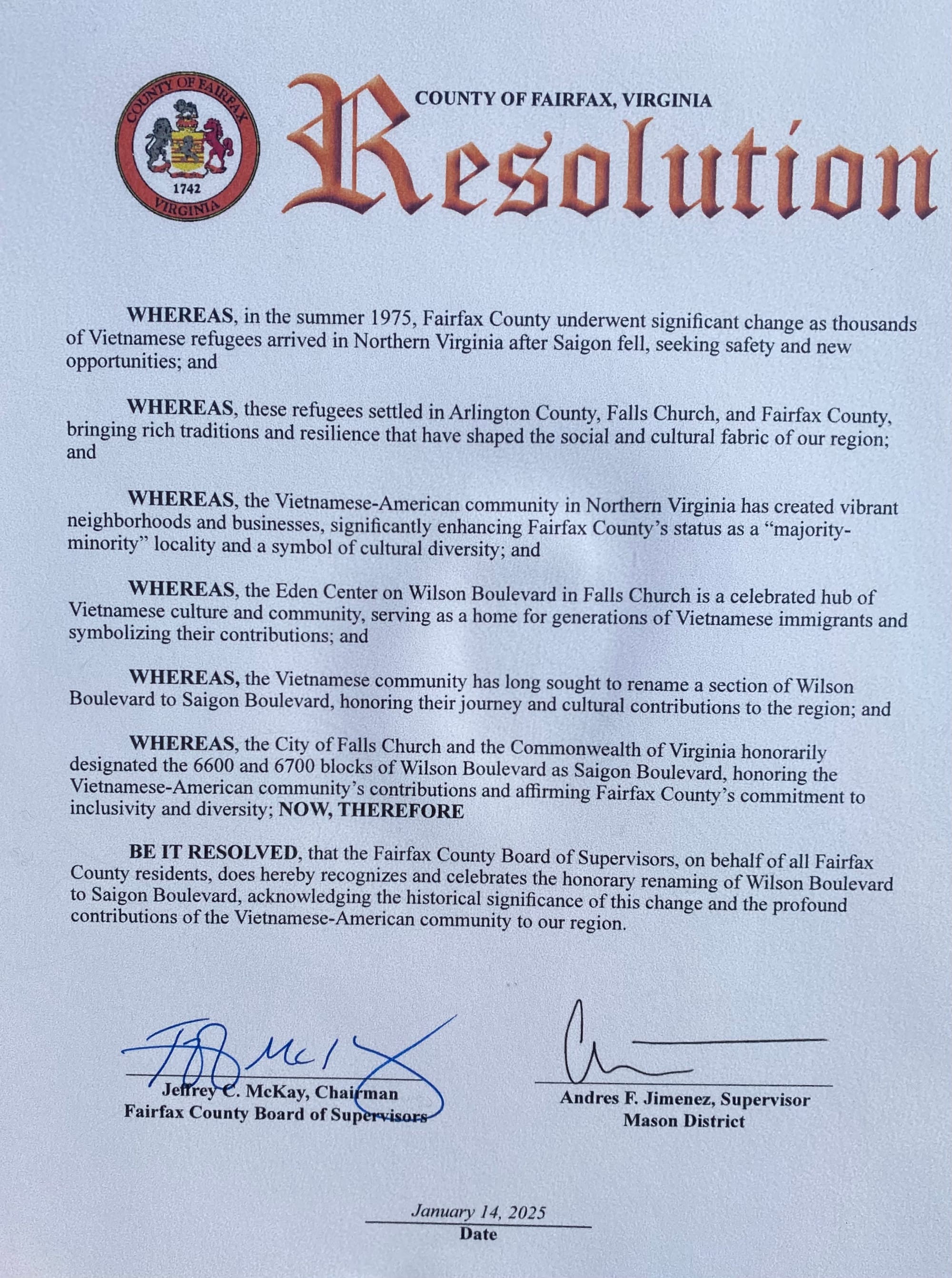 COUNTY OF FAIRFAX 1742 VIRGINIA

COUNTY OF FAIRFAX, VIRGINIA

Resolution

WHEREAS, in the summer 1975, Fairfax County underwent significant change as thousands of Vietnamese refugees arrived in Northern Virginia after Saigon fell, seeking safety and new opportunities; and

WHEREAS, these refugees settled in Arlington County, Falls Church, and Fairfax County, bringing rich traditions and resilience that have shaped the social and cultural fabric of our region; and

WHEREAS, the Vietnamese-American community in Northern Virginia has created vibrant neighborhoods and businesses, significantly enhancing Fairfax County's status as a "majority-minority" locality and a symbol of cultural diversity; and

WHEREAS, the Eden Center on Wilson Boulevard in Falls Church is a celebrated hub of Vietnamese culture and community, serving as a home for generations of Vietnamese immigrants and symbolizing their contributions; and

WHEREAS, the Vietnamese community has long sought to rename a section of Wilson Boulevard to Saigon Boulevard, honoring their journey and cultural contributions to the region; and

WHEREAS, the City of Falls Church and the Commonwealth of Virginia honorarily designated the 6600 and 6700 blocks of Wilson Boulevard as Saigon Boulevard, honoring the Vietnamese-American community's contributions and affirming Fairfax County's commitment to inclusivity and diversity; NOW, THEREFORE

BE IT RESOLVED, that the Fairfax County Board of Supervisors, on behalf of all Fairfax County residents, does hereby recognizes and celebrates the honorary renaming of Wilson Boulevard to Saigon Boulevard, acknowledging the historical significance of this change and the profound contributions of the Vietnamese-American community to our region.

Jeffrey C. McKay, Chairman
Fairfax County Board of Supervisors

Andres F. Jimenez, Supervisor
Mason District

January 14, 2025
Date